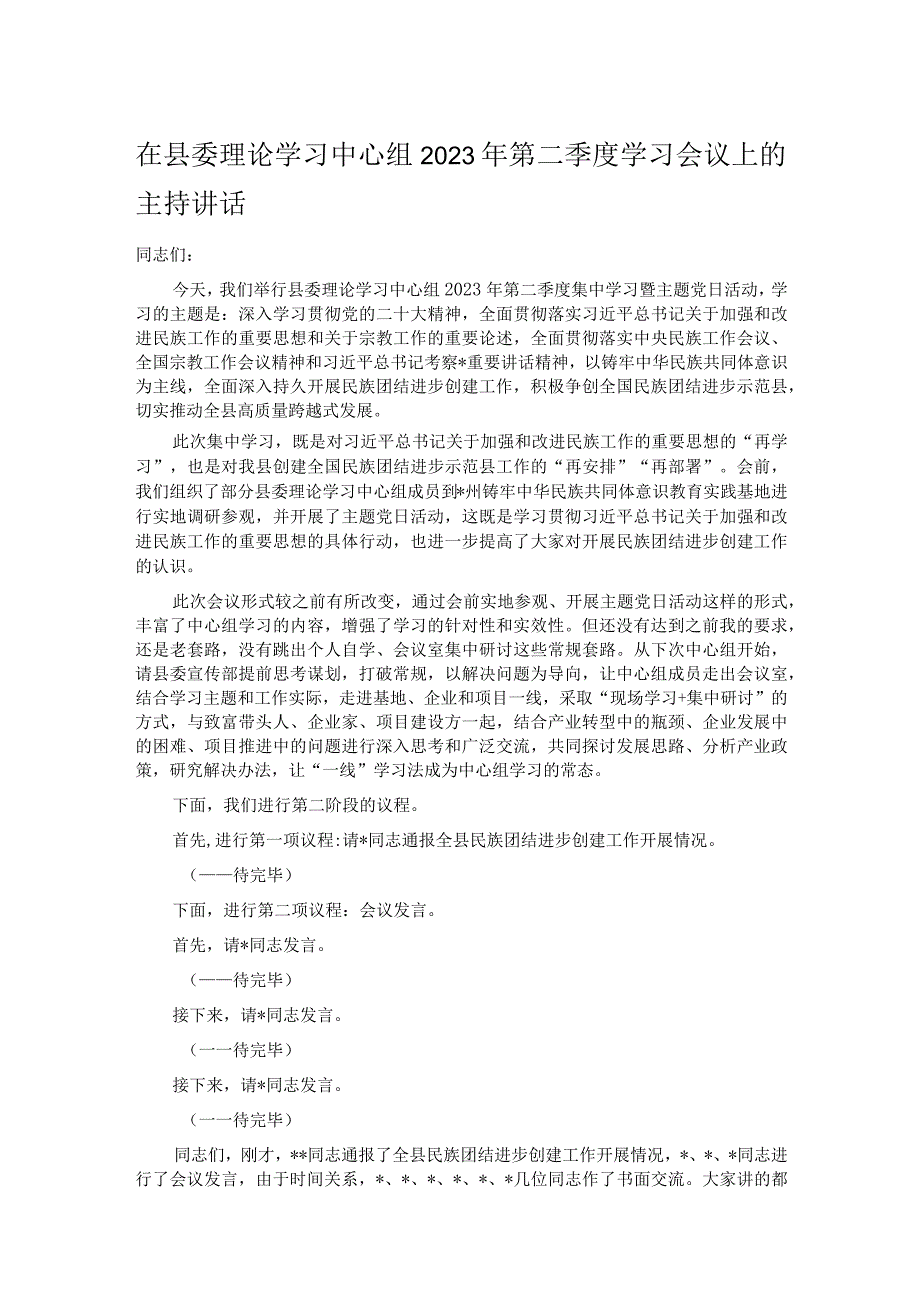 在县委理论学习中心组2023年第二季度学习会议上的主持讲话

同志们：

今天，我们举行县委理论学习中心组2023年第二季度集中学习暨主题党日活动，学习的主题是：深入学习贯彻党的二十大精神，全面贯彻落实习近平总书记关于加强和改进民族工作的重要思想和关于宗教工作的重要论述，全面贯彻落实中央民族工作会议、全国宗教工作会议精神和习近平总书记考察*重要讲话精神，以铸牢中华民族共同体意识为主线，全面深入持久开展民族团结进步创建工作，积极争创全国民族团结进步示范县，切实推动全县高质量跨越式发展。

此次集中学习，既是对习近平总书记关于加强和改进民族工作的重要思想的“再学习”，也是对我县创建全国民族团结进步示范县工作的“再安排”“再部署”。会前，我们组织了部分县委理论学习中心组成员到*州铸牢中华民族共同体意识教育实践基地进行实地调研参观，并开展了主题党日活动，这既是学习贯彻习近平总书记关于加强和改进民族工作的重要思想的具体行动，也进一步提高了大家对开展民族团结进步创建工作的认识。

此次会议形式较之前有所改变，通过会前实地参观、开展主题党日活动这样的形式，丰富了中心组学习的内容，增强了学习的针对性和实效性。但还没有达到之前我的要求，还是老套路，没有跳出个人自学、会议室集中研讨这些常规套路。从下次中心组开始，请县委宣传部提前思考谋划，打破常规，以解决问题为导向，让中心组成员走出会议室，结合学习主题和工作实际，走进基地、企业和项目一线，采取“现场学习+集中研讨”的方式，与致富带头人、企业家、项目建设方一起，结合产业转型中的瓶颈、企业发展中的困难、项目推进中的问题进行深入思考和广泛交流，共同探讨发展思路、分析产业政策，研究解决办法，让“一线”学习法成为中心组学习的常态。

下面，我们进行第二阶段的议程。

首先，进行第一项议程：请*同志通报全县民族团结进步创建工作开展情况。

（——待完毕）

下面，进行第二项议程：会议发言。

首先，请*同志发言。

（——待完毕）

接下来，请*同志发言。

（一一待完毕）

接下来，请*同志发言。

（一一待完毕）

同志们，刚才，**同志通报了全县民族团结进步创建工作开展情况，*、*、*同志进行了会议发言，由于时间关系，*、*、*、*、*、*几位同志作了书面交流。大家讲的都